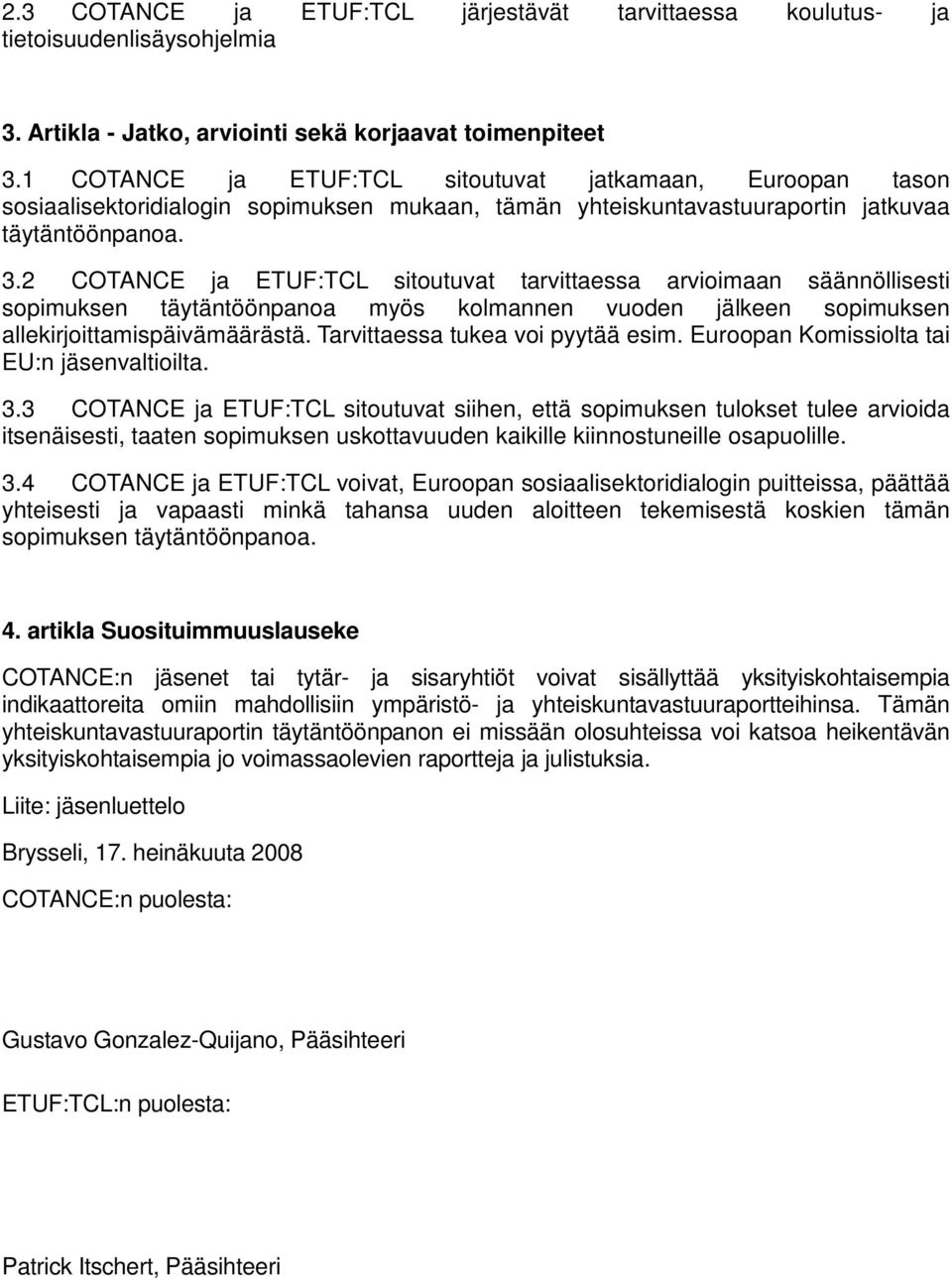 2.3 COTANCE ja ETUF:TCL järjestävät tarvittaessa koulutus- ja tietoisuudenlisäysohjelmia

3. Artikla - Jatko, arviointi sekä korjaavat toimenpiteet

3.1 COTANCE ja ETUF:TCL sitoutuvat jatkamaan, Euroopan tason sosiaalisektoridialogin sopimuksen mukaan, tämän yhteiskuntavastuuraportin jatkuvaa täytäntöönpanoa.

3.2 COTANCE ja ETUF:TCL sitoutuvat tarvittaessa arvioimaan säännöllisesti sopimuksen täytäntöönpanoa myös kolmannen vuoden jälkeen sopimuksen allekirjoittamispäivämäärästä. Tarvittaessa tukea voi pyytää esim. Euroopan Komissiolta tai EU:n jäsenvaltioilta.

3.3 COTANCE ja ETUF:TCL sitoutuvat siihen, että sopimuksen tulokset tulee arvioida itsenäisesti, taaten sopimuksen uskottavuuden kaikille kiinnostuneille osapuolille.

3.4 COTANCE ja ETUF:TCL voivat, Euroopan sosiaalisektoridialogin puitteissa, päättää yhteisesti ja vapaasti minkä tahansa uuden aloitteen tekemisestä koskien tämän sopimuksen täytäntöönpanoa.

4. artikla Suosituimmuuslauseke

COTANCE:n jäsenet tai tytär- ja sisaryhtiöt voivat sisällyttää yksityiskohtaisempia indikaattoreita omiin mahdollisiin ympäristö- ja yhteiskuntavastuuraportteihinsa. Tämän yhteiskuntavastuuraportin täytäntöönpanon ei missään olosuhteissa voi katsoa heikentävän yksityiskohtaisempia jo voimassaolevien raportteja ja julistuksia.

Liite: jäsenluettelo

Brysseli, 17. heinäkuuta 2008

COTANCE:n puolesta:

Gustavo Gonzalez-Quijano, Pääsihteeri

ETUF:TCL:n puolesta:

Patrick Itschert, Pääsihteeri